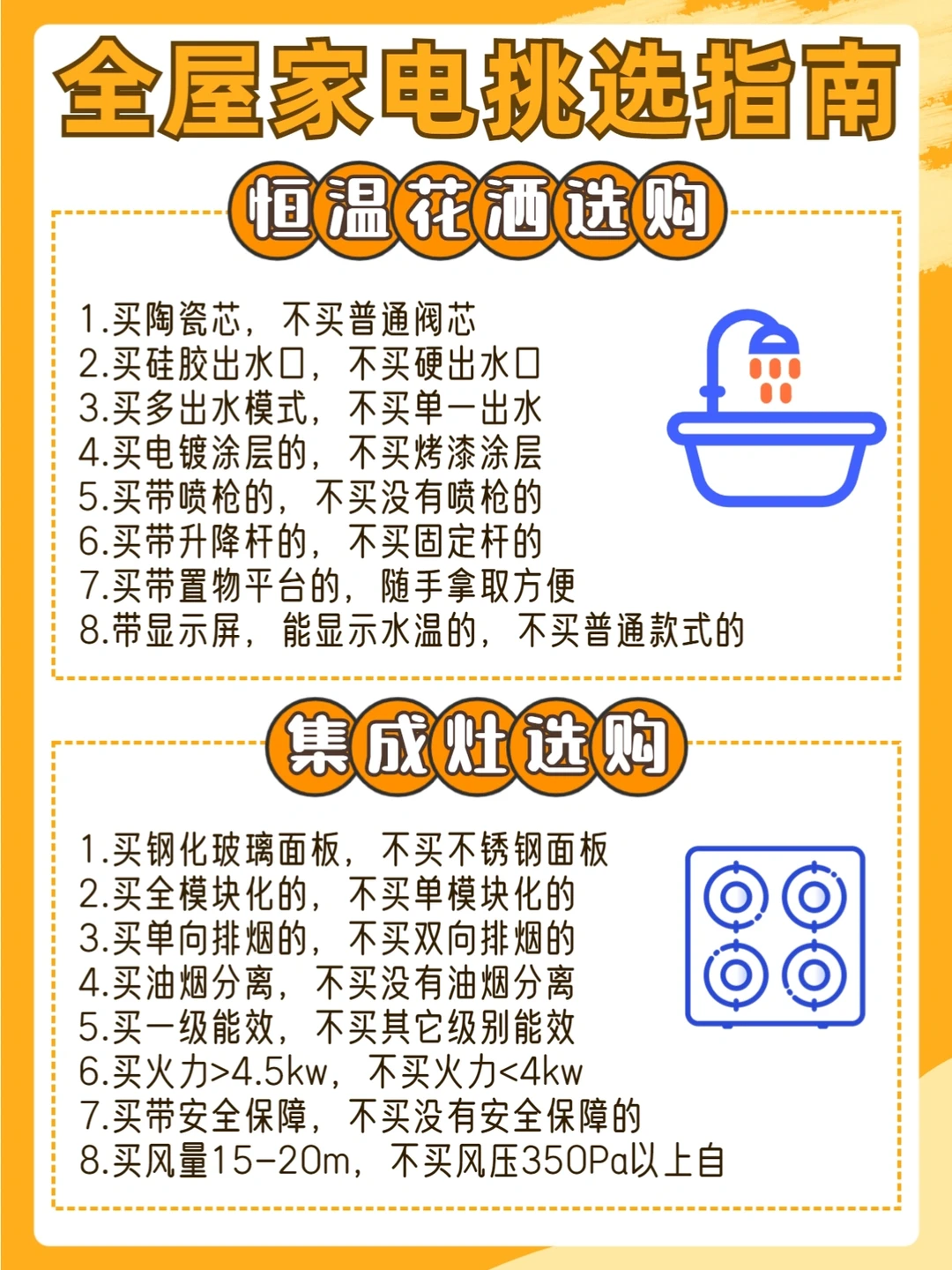 全屋家电挑选指南

恒温花洒选购

1.买陶瓷芯，不买普通阀芯
2.买硅胶出水口，不买硬出水口
3.买多出水模式，不买单一出水
4.买电镀涂层的，不买烤漆涂层
5.买带喷枪的，不买没有喷枪的
6.买带升降杆的，不买固定杆的
7.买带置物平台的，随手拿取方便
8.带显示屏，能显示水温的，不买普通款式的

集成灶选购

1.买钢化玻璃面板，不买不锈钢面板
2.买全模块化的，不买单模块化的
3.买单向排烟的，不买双向排烟的
4.买油烟分离，不买没有油烟分离
5.买一级能效，不买其它级别能效
6.买火力>4.5kw，不买火力<4kw
7.买带安全保障，不买没有安全保障的
8.买风量15-20m，不买风压350Pa以上自